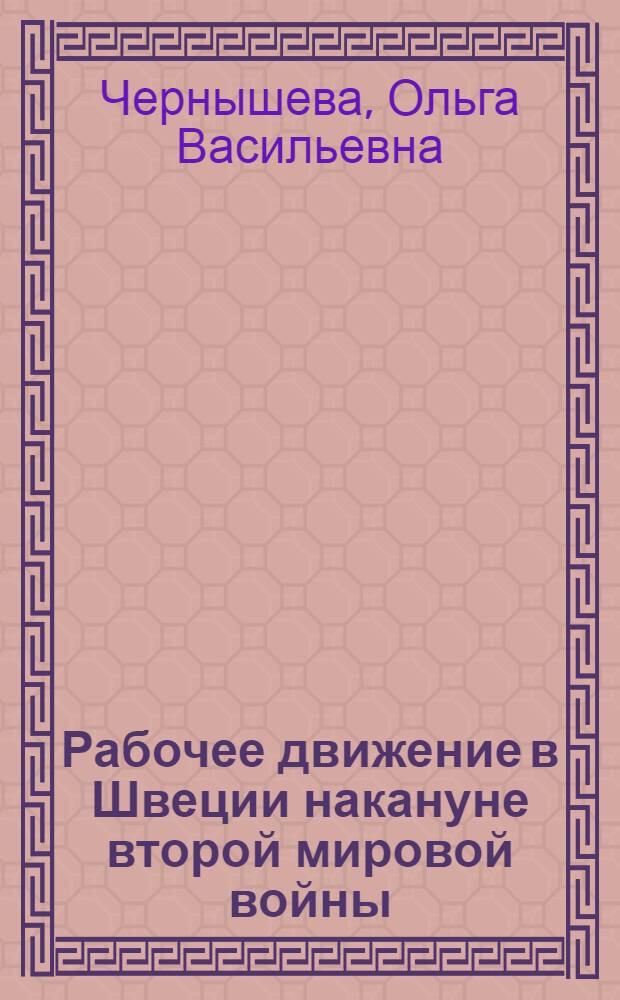 Чернышева, Ольга Васильевна

Рабочее движение в Швеции накануне второй мировой войны